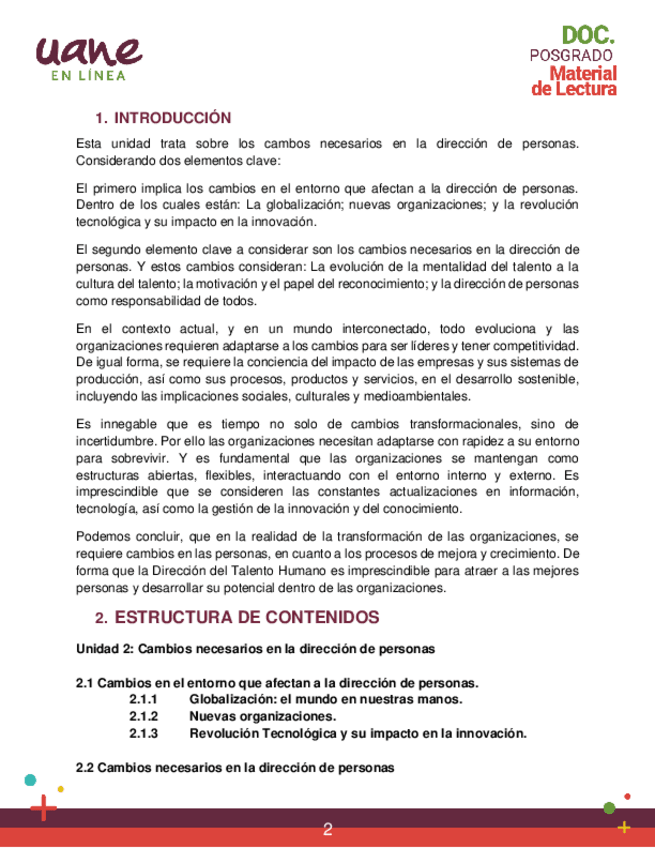 uane
EN LÍNEA

DOC.
POSGRADO
Material
de Lectura

1. INTRODUCCIÓN

Esta unidad trata sobre los cambos necesarios en la dirección de personas. Considerando dos elementos clave:

El primero implica los cambios en el entorno que afectan a la dirección de personas. Dentro de los cuales están: La globalización; nuevas organizaciones; y la revolución tecnológica y su impacto en la innovación.

El segundo elemento clave a considerar son los cambios necesarios en la dirección de personas. Y estos cambios consideran: La evolución de la mentalidad del talento a la cultura del talento; la motivación y el papel del reconocimiento; y la dirección de personas como responsabilidad de todos.

En el contexto actual, y en un mundo interconectado, todo evoluciona y las organizaciones requieren adaptarse a los cambios para ser líderes y tener competitividad. De igual forma, se requiere la conciencia del impacto de las empresas y sus sistemas de producción, así como sus procesos, productos y servicios, en el desarrollo sostenible, incluyendo las implicaciones sociales, culturales y medioambientales.

Es innegable que es tiempo no solo de cambios transformacionales, sino de incertidumbre. Por ello las organizaciones necesitan adaptarse con rapidez a su entorno para sobrevivir. Y es fundamental que las organizaciones se mantengan como estructuras abiertas, flexibles, interactuando con el entorno interno y externo. Es imprescindible que se consideren las constantes actualizaciones en información, tecnología, así como la gestión de la innovación y del conocimiento.

Podemos concluir, que en la realidad de la transformación de las organizaciones, se requiere cambios en las personas, en cuanto a los procesos de mejora y crecimiento. De forma que la Dirección del Talento Humano es imprescindible para atraer a las mejores personas y desarrollar su potencial dentro de las organizaciones.

2. ESTRUCTURA DE CONTENIDOS

Unidad 2: Cambios necesarios en la dirección de personas

2.1 Cambios en el entorno que afectan a la dirección de personas.
2.1.1 Globalización: el mundo en nuestras manos.
2.1.2 Nuevas organizaciones.
2.1.3 Revolución Tecnológica y su impacto en la innovación.

2.2 Cambios necesarios en la dirección de personas

2